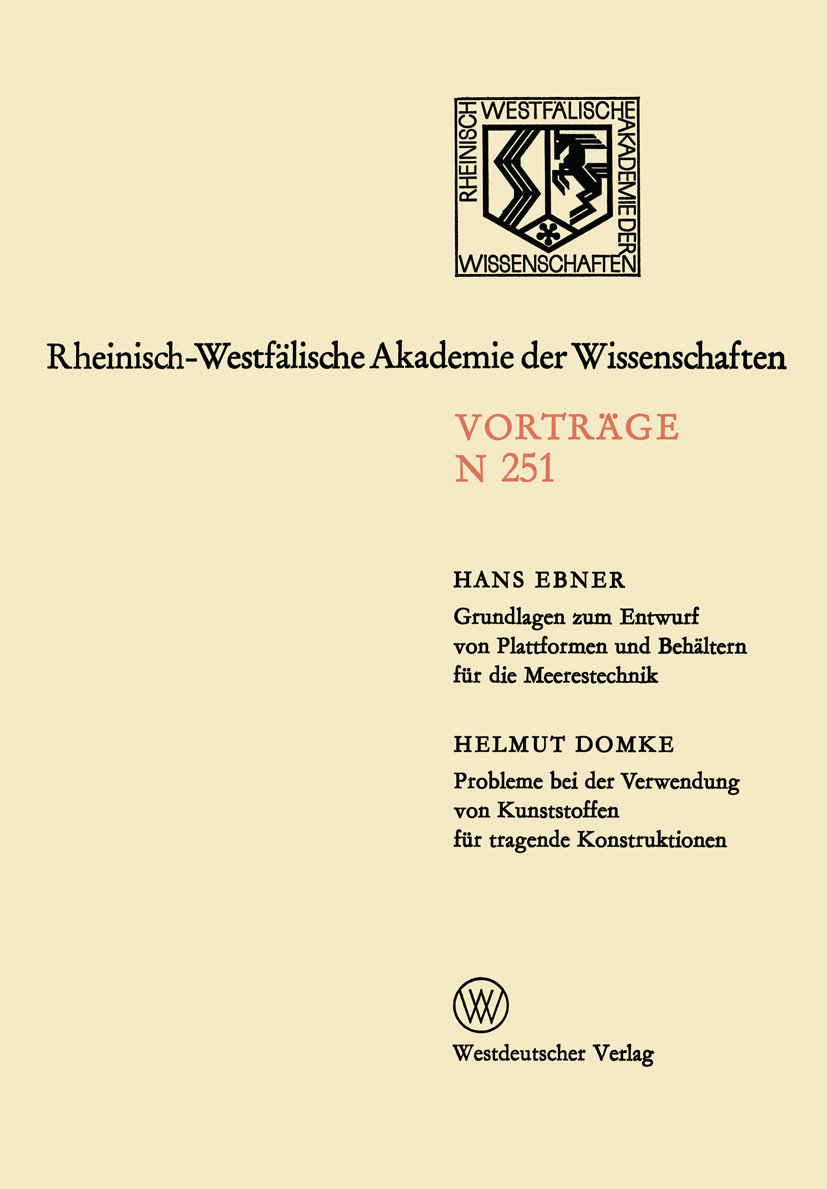 RHEINISCH WESTFÄLISCHE AKADEMIE DER WISSENSCHAFTEN

Rheinisch-Westfälische Akademie der Wissenschaften

VORTRÄGE
N 251

HANS EBNER
Grundlagen zum Entwurf von Plattformen und Behältern für die Meerestechnik

HELMUT DOMKE
Probleme bei der Verwendung von Kunststoffen für tragende Konstruktionen

W

Westdeutscher Verlag